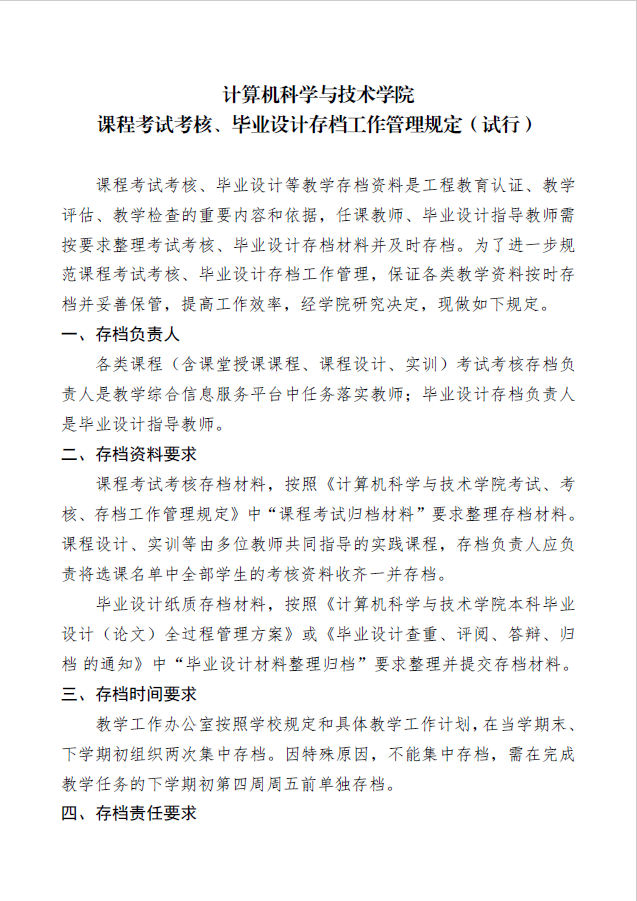 计算机科学与技术学院
课程考试考核、毕业设计存档工作管理规定（试行）

课程考试考核、毕业设计等教学存档资料是工程教育认证、教学评估、教学检查的重要内容和依据，任课教师、毕业设计指导教师需按要求整理考试考核、毕业设计存档材料并及时存档。为了进一步规范课程考试考核、毕业设计存档工作管理，保证各类教学资料按时存档并妥善保管，提高工作效率，经学院研究决定，现做如下规定。

一、存档负责人

各类课程（含课堂授课课程、课程设计、实训）考试考核存档负责人是教学综合信息服务平台中任务落实教师；毕业设计存档负责人是毕业设计指导教师。

二、存档资料要求

课程考试考核存档材料，按照《计算机科学与技术学院考试、考核、存档工作管理规定》中“课程考试归档材料”要求整理存档材料。课程设计、实训等由多位教师共同指导的实践课程，存档负责人应负责将选课名单中全部学生的考核资料收齐一并存档。

毕业设计纸质存档材料，按照《计算机科学与技术学院本科毕业设计（论文）全过程管理方案》或《毕业设计查重、评阅、答辩、归档 的通知》中“毕业设计材料整理归档”要求整理并提交存档材料。

三、存档时间要求

教学工作办公室按照学校规定和具体教学工作计划，在当学期末、下学期初组织两次集中存档。因特殊原因，不能集中存档，需在完成教学任务的下学期初第四周周五前单独存档。

四、存档责任要求